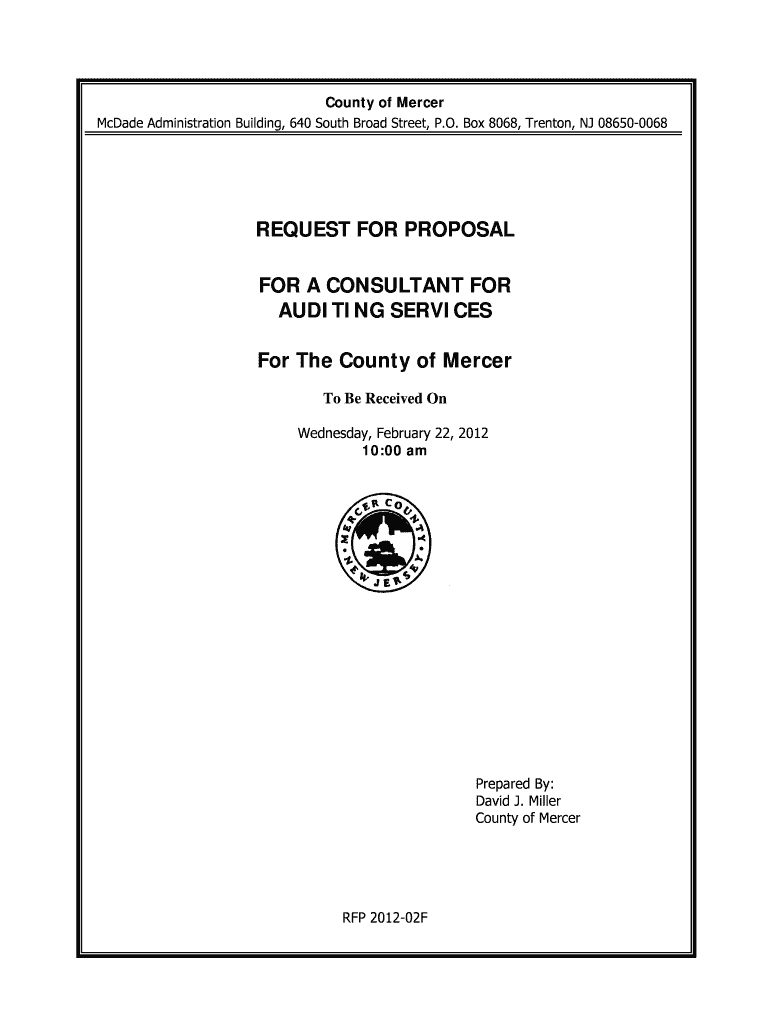 County of Mercer
McDade Administration Building, 640 South Broad Street, P.O. Box 8068, Trenton, NJ 08650-0068

REQUEST FOR PROPOSAL

FOR A CONSULTANT FOR AUDITING SERVICES

For The County of Mercer

To Be Received On

Wednesday, February 22, 2012
10:00 am

MERCER COUNTY • NEW JERSEY •

Prepared By:
David J. Miller
County of Mercer

RFP 2012-02F